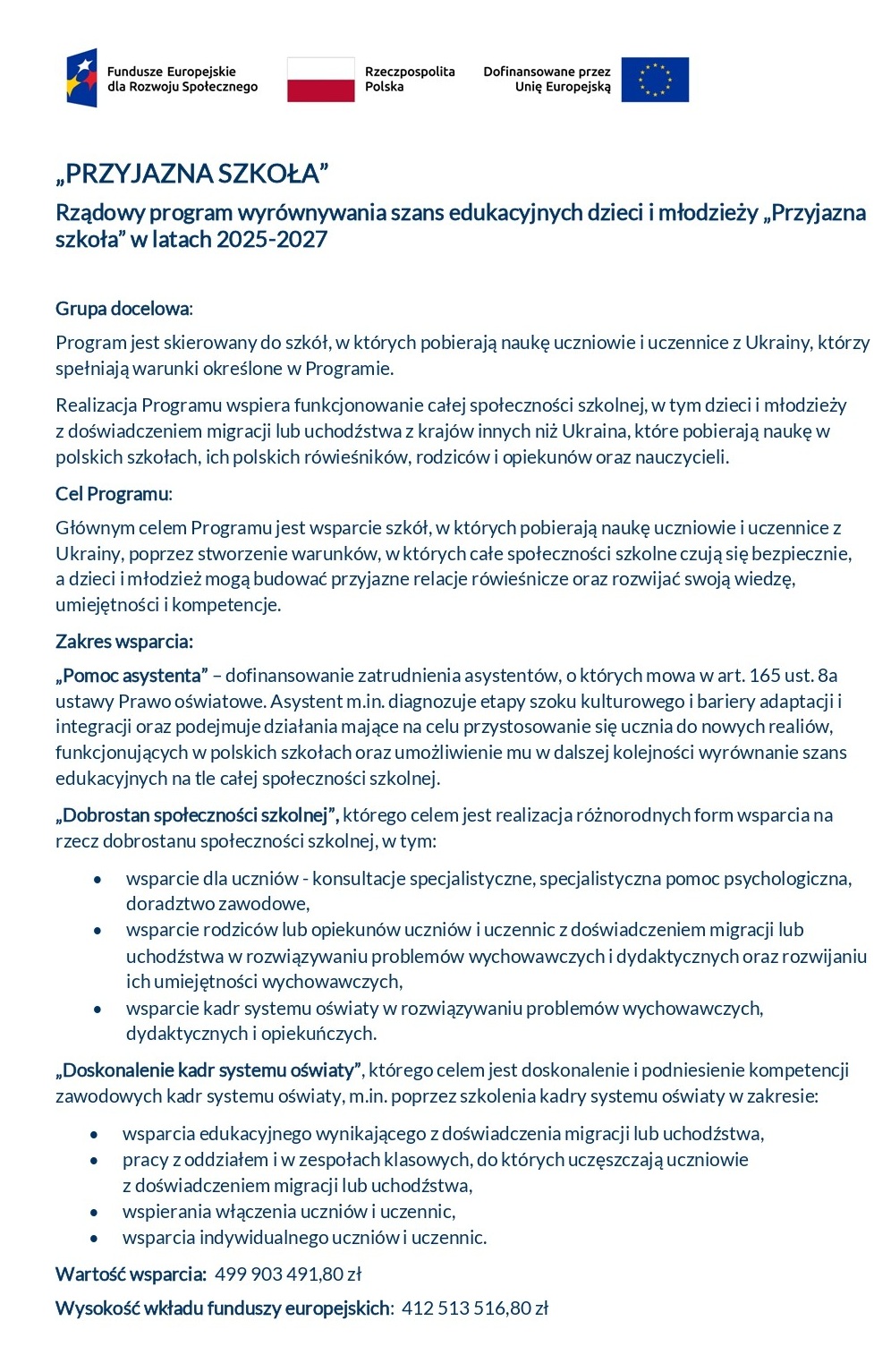 Fundusze Europejskie dla Rozwoju Społecznego

Rzeczpospolita Polska

Dofinansowane przez Unię Europejską

„PRZYJAZNA SZKOŁA”

Rządowy program wyrównywania szans edukacyjnych dzieci i młodzieży „Przyjazna szkoła” w latach 2025-2027

Grupa docelowa:

Program jest skierowany do szkół, w których pobierają naukę uczniowie i uczennice z Ukrainy, którzy spełniają warunki określone w Programie.

Realizacja Programu wspiera funkcjonowanie całej społeczności szkolnej, w tym dzieci i młodzieży z doświadczeniem migracji lub uchodźstwa z krajów innych niż Ukraina, które pobierają naukę w polskich szkołach, ich polskich rówieśników, rodziców i opiekunów oraz nauczycieli.

Cel Programu:

Głównym celem Programu jest wsparcie szkół, w których pobierają naukę uczniowie i uczennice z Ukrainy, poprzez stworzenie warunków, w których całe społeczności szkolne czują się bezpiecznie, a dzieci i młodzież mogą budować przyjazne relacje rówieśnicze oraz rozwijać swoją wiedzę, umiejętności i kompetencje.

Zakres wsparcia:

„Pomoc asystenta” – dofinansowanie zatrudnienia asystentów, o których mowa w art. 165 ust. 8a ustawy Prawo oświatowe. Asystent m.in. diagnozuje etapy szoku kulturowego i bariery adaptacji i integracji oraz podejmuje działania mające na celu przystosowanie się ucznia do nowych realiów, funkcjonujących w polskich szkołach oraz umożliwienie mu w dalszej kolejności wyrównanie szans edukacyjnych na tle całej społeczności szkolnej.

„Dobrostan społeczności szkolnej”, którego celem jest realizacja różnorodnych form wsparcia na rzecz dobrostanu społeczności szkolnej, w tym:

• wsparcie dla uczniów - konsultacje specjalistyczne, specjalistyczna pomoc psychologiczna, doradztwo zawodowe,
• wsparcie rodziców lub opiekunów uczniów i uczennic z doświadczeniem migracji lub uchodźstwa w rozwiązywaniu problemów wychowawczych i dydaktycznych oraz rozwijaniu ich umiejętności wychowawczych,
• wsparcie kadr systemu oświaty w rozwiązywaniu problemów wychowawczych, dydaktycznych i opiekuńczych.

„Doskonalenie kadr systemu oświaty”, którego celem jest doskonalenie i podniesienie kompetencji zawodowych kadr systemu oświaty, m.in. poprzez szkolenia kadry systemu oświaty w zakresie:

• wsparcia edukacyjnego wynikającego z doświadczenia migracji lub uchodźstwa,
• pracy z oddziałem i w zespołach klasowych, do których uczęszczają uczniowie z doświadczeniem migracji lub uchodźstwa,
• wspierania włączenia uczniów i uczennic,
• wsparcia indywidualnego uczniów i uczennic.

Wartość wsparcia: 499 903 491,80 zł

Wysokość wkładu funduszy europejskich: 412 513 516,80 zł